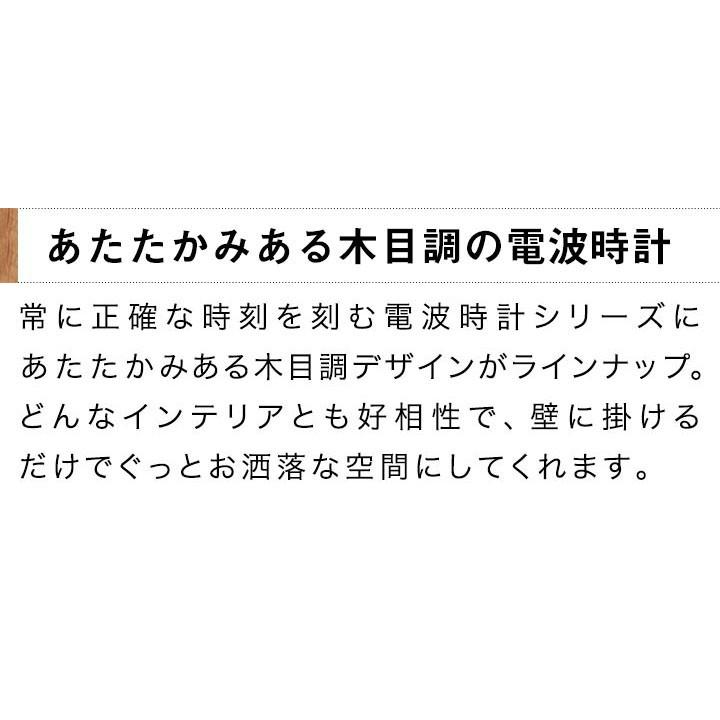 あたたかみある木目調の電波時計

常に正確な時刻を刻む電波時計シリーズにあたたかみある木目調デザインがラインナップ。どんなインテリアとも好相性で、壁に掛けるだけでぐっとお洒落な空間にしてくれます。